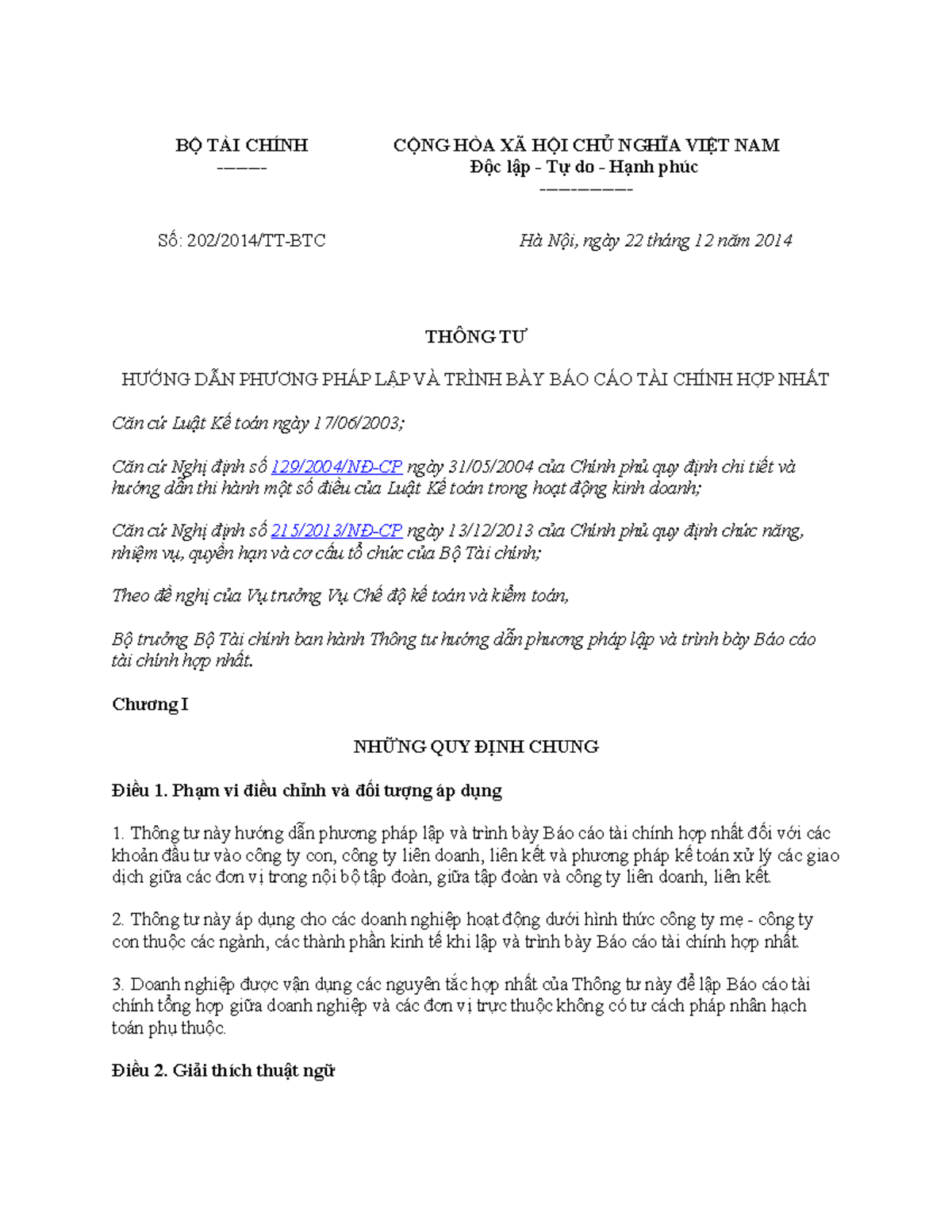 BỘ TÀI CHÍNH
-------

CỘNG HÒA XÃ HỘI CHỦ NGHĨA VIỆT NAM
Độc lập - Tự do - Hạnh phúc
---------------

Số: 202/2014/TT-BTC

Hà Nội, ngày 22 tháng 12 năm 2014

THÔNG TƯ

HƯỚNG DẪN PHƯƠNG PHÁP LẬP VÀ TRÌNH BÀY BÁO CÁO TÀI CHÍNH HỢP NHẤT

Căn cứ Luật Kế toán ngày 17/06/2003;

Căn cứ Nghị định số 129/2004/NĐ-CP ngày 31/05/2004 của Chính phủ quy định chi tiết và hướng dẫn thi hành một số điều của Luật Kế toán trong hoạt động kinh doanh;

Căn cứ Nghị định số 215/2013/NĐ-CP ngày 13/12/2013 của Chính phủ quy định chức năng, nhiệm vụ, quyền hạn và cơ cấu tổ chức của Bộ Tài chính;

Theo đề nghị của Vụ trưởng Vụ Chế độ kế toán và kiểm toán,

Bộ trưởng Bộ Tài chính ban hành Thông tư hướng dẫn phương pháp lập và trình bày Báo cáo tài chính hợp nhất.

Chương I

NHỮNG QUY ĐỊNH CHUNG

Điều 1. Phạm vi điều chỉnh và đối tượng áp dụng

1. Thông tư này hướng dẫn phương pháp lập và trình bày Báo cáo tài chính hợp nhất đối với các khoản đầu tư vào công ty con, công ty liên doanh, liên kết và phương pháp kế toán xử lý các giao dịch giữa các đơn vị trong nội bộ tập đoàn, giữa tập đoàn và công ty liên doanh, liên kết.

2. Thông tư này áp dụng cho các doanh nghiệp hoạt động dưới hình thức công ty mẹ - công ty con thuộc các ngành, các thành phần kinh tế khi lập và trình bày Báo cáo tài chính hợp nhất.

3. Doanh nghiệp được vận dụng các nguyên tắc hợp nhất của Thông tư này để lập Báo cáo tài chính tổng hợp giữa doanh nghiệp và các đơn vị trực thuộc không có tư cách pháp nhân hạch toán phụ thuộc.

Điều 2. Giải thích thuật ngữ